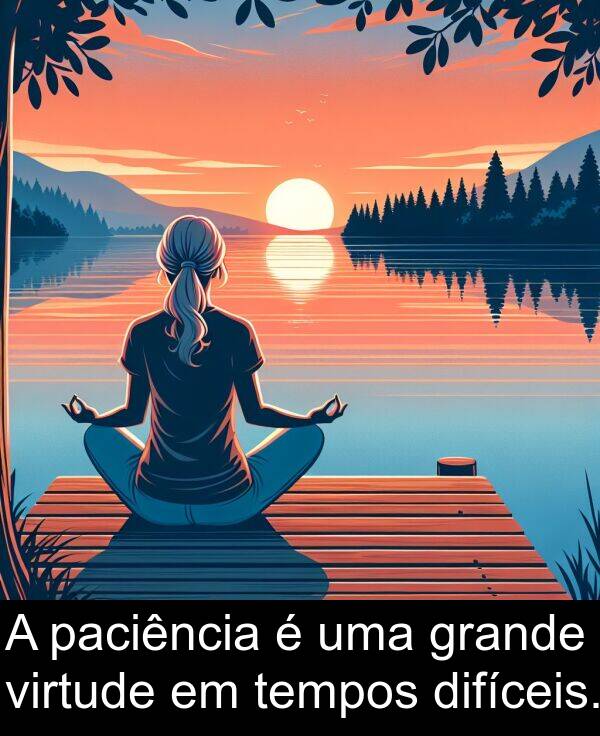 A paciência é uma grande virtude em tempos difíceis.